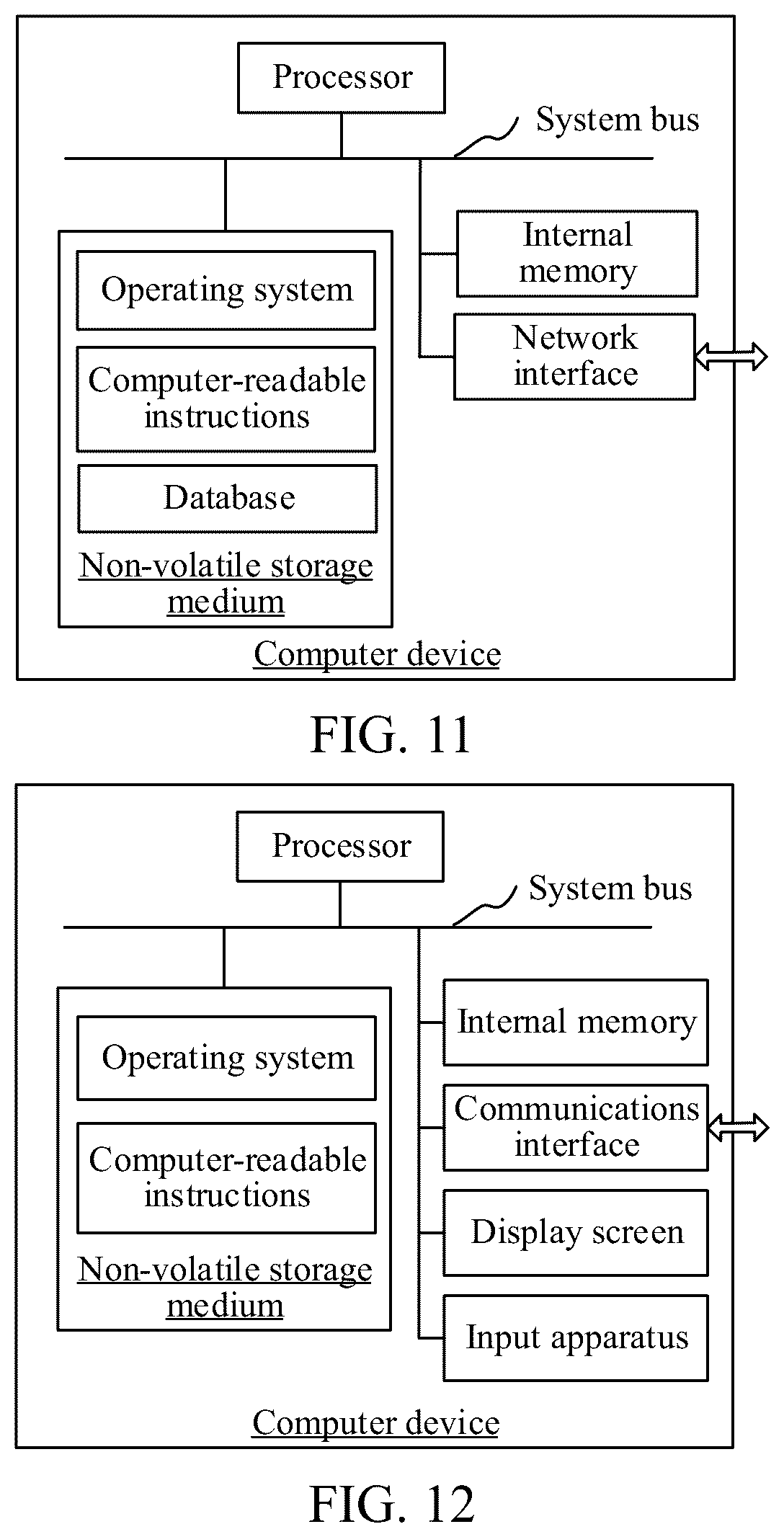 Processor

System bus

Operating system

Computer-readable instructions

Database

Non-volatile storage medium

Internal memory

Network interface

Computer device

FIG. 11

Processor

System bus

Operating system

Computer-readable instructions

Non-volatile storage medium

Internal memory

Communications interface

Display screen

Input apparatus

Computer device

FIG. 12